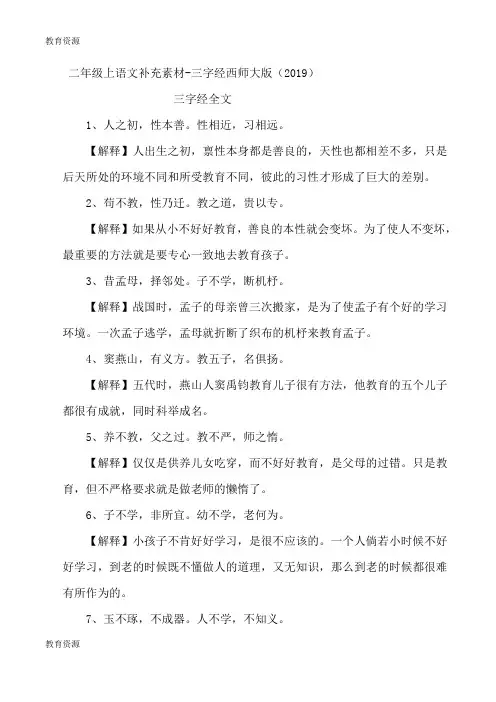 教育资源

二年级上语文补充素材-三字经西师大版（2019）

三字经全文

1、人之初，性本善。性相近，习相远。

【解释】人出生之初，禀性本身都是善良的，天性也都相差不多，只是后天所处的环境不同和所受教育不同，彼此的习性才形成了巨大的差别。

2、苟不教，性乃迁。教之道，贵以专。

【解释】如果从小不好好教育，善良的本性就会变坏。为了使人不变坏，最重要的方法就是要专心一致地去教育孩子。

3、昔孟母，择邻处。子不学，断机杼。

【解释】战国时，孟子的母亲曾三次搬家，是为了使孟子有个好的学习环境。一次孟子逃学，孟母就折断了织布的机杼来教育孟子。

4、窦燕山，有义方。教五子，名俱扬。

【解释】五代时，燕山人窦禹钧教育儿子很有方法，他教育的五个儿子都很有成就，同时科举成名。

5、养不教，父之过。教不严，师之惰。

【解释】仅仅是供养儿女吃穿，而不好好教育，是父母的过错。只是教育，但不严格要求就是做老师的懒惰了。

6、子不学，非所宜。幼不学，老何为。

【解释】小孩子不肯好好学习，是很不应该的。一个人倘若小时候不好好学习，到老的时候既不懂做人的道理，又无知识，那么到老的时候都很难有所作为的。

7、玉不琢，不成器。人不学，不知义。

教育资源